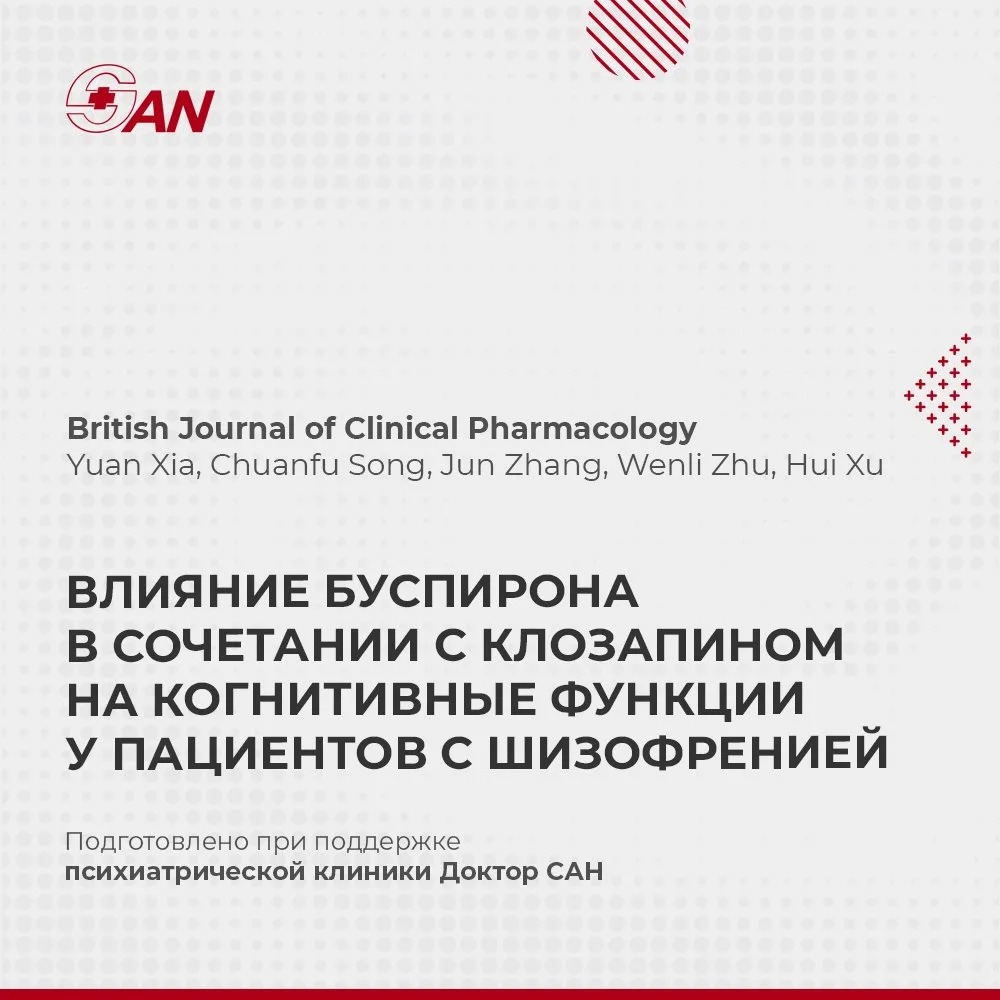 SAN

British Journal of Clinical Pharmacology
Yuan Xia, Chuanfu Song, Jun Zhang, Wenli Zhu, Hui Xu

ВЛИЯНИЕ БУСПИРОНА В СОЧЕТАНИИ С КЛОЗАПИНОМ НА КОГНИТИВНЫЕ ФУНКЦИИ У ПАЦИЕНТОВ С ШИЗОФРЕНИЕЙ

Подготовлено при поддержке психиатрической клиники Доктор САН